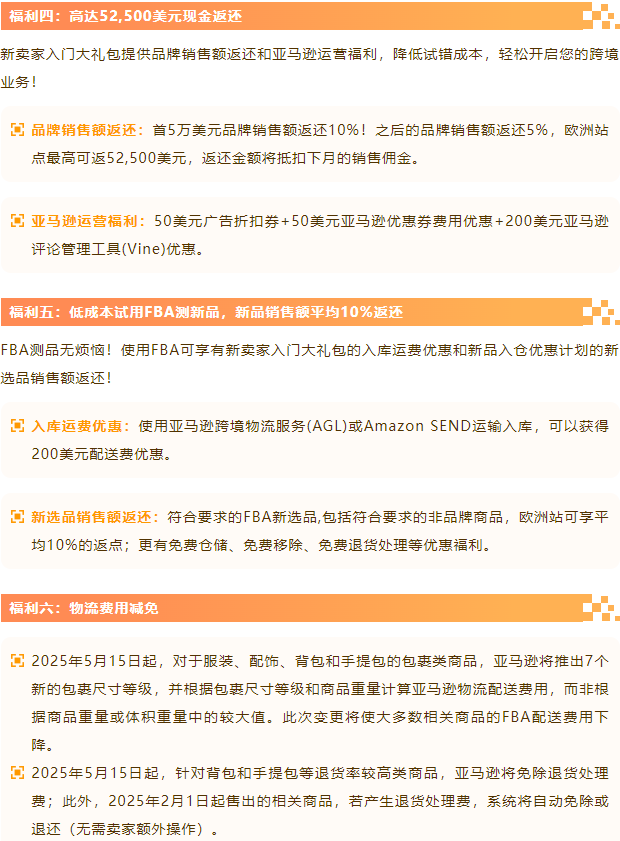 福利四：高达52,500美元现金返还

新卖家入门大礼包提供品牌销售额返还和亚马逊运营福利，降低试错成本，轻松开启您的跨境业务！

品牌销售额返还：首5万美元品牌销售额返还10%！之后的品牌销售额返还5%，欧洲站点最高可返52,500美元，返还金额将抵扣下月的销售佣金。

亚马逊运营福利：50美元广告折扣券+50美元亚马逊优惠券费用优惠+200美元亚马逊评论管理工具(Vine)优惠。

福利五：低成本试用FBA测新品，新品销售额平均10%返还

FBA测品无烦恼！使用FBA可享有新卖家入门大礼包的入库运费优惠和新品入仓优惠计划的新选品销售额返还！

入库运费优惠：使用亚马逊跨境物流服务(AGL)或Amazon SEND运输入库，可以获得200美元配送费优惠。

新选品销售额返还：符合要求的FBA新选品,包括符合要求的非品牌商品，欧洲站可享平均10%的返点；更有免费仓储、免费移除、免费退货处理等优惠福利。

福利六：物流费用减免

2025年5月15日起，对于服装、配饰、背包和手提包的包裹类商品，亚马逊将推出7个新的包裹尺寸等级，并根据包裹尺寸等级和商品重量计算亚马逊物流配送费用，而非根据商品重量或体积重量中的较大值。此次变更将使大多数相关商品的FBA配送费用下降。

2025年5月15日起，针对背包和手提包等退货率较高类商品，亚马逊将免除退货处理费；此外，2025年2月1日起售出的相关商品，若产生退货处理费，系统将自动免除或退还（无需卖家额外操作）。